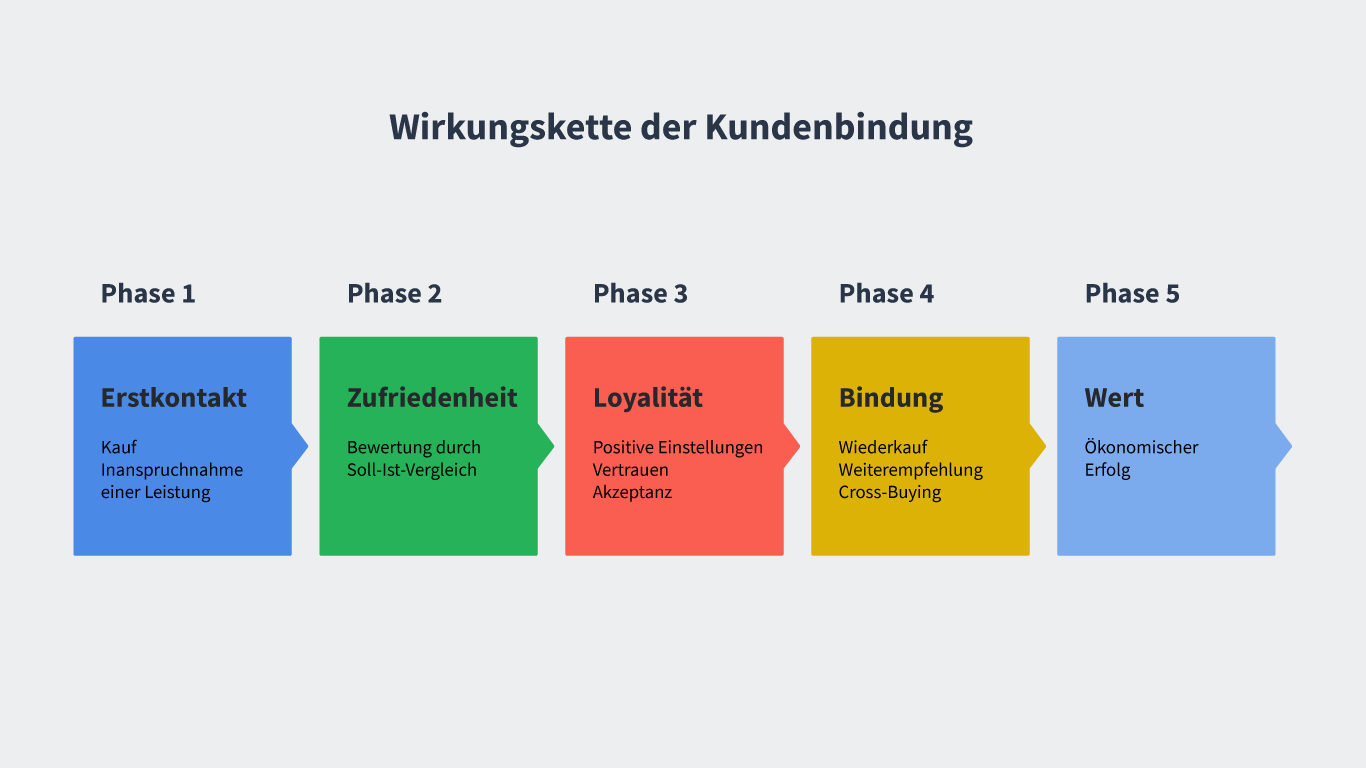 Wirkungskette der Kundenbindung

Phase 1

Erstkontakt

Kauf
Inanspruchnahme einer Leistung

Phase 2

Zufriedenheit

Bewertung durch Soll-Ist-Vergleich

Phase 3

Loyalität

Positive Einstellungen
Vertrauen
Akzeptanz

Phase 4

Bindung

Wiederkauf
Weiterempfehlung
Cross-Buying

Phase 5

Wert

Ökonomischer Erfolg